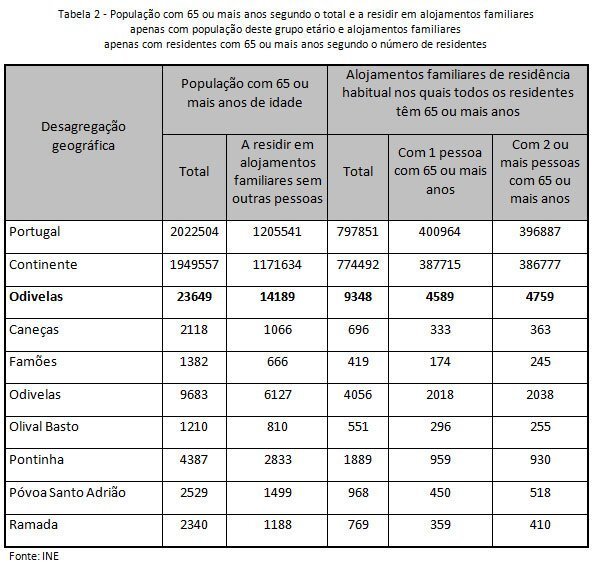 Tabela 2 - População com 65 ou mais anos segundo o total e a residir em alojamentos familiares apenas com população deste grupo etário e alojamentos familiares apenas com residentes com 65 ou mais anos segundo o número de residentes

| Desagregação geográfica | População com 65 ou mais anos de idade | | Alojamentos familiares de residência habitual nos quais todos os residentes têm 65 ou mais anos | | |
|---|---|---|---|---|---|
| | Total | A residir em alojamentos familiares sem outras pessoas | Total | Com 1 pessoa com 65 ou mais anos | Com 2 ou mais pessoas com 65 ou mais anos |
| Portugal | 2022504 | 1205541 | 797851 | 400964 | 396887 |
| Continente | 1949557 | 1171634 | 774492 | 387715 | 386777 |
| **Odivelas** | **23649** | **14189** | **9348** | **4589** | **4759** |
| Caneças | 2118 | 1066 | 696 | 333 | 363 |
| Famões | 1382 | 666 | 419 | 174 | 245 |
| Odivelas | 9683 | 6127 | 4056 | 2018 | 2038 |
| Olival Basto | 1210 | 810 | 551 | 296 | 255 |
| Pontinha | 4387 | 2833 | 1889 | 959 | 930 |
| Póvoa Santo Adrião | 2529 | 1499 | 968 | 450 | 518 |
| Ramada | 2340 | 1188 | 769 | 359 | 410 |

Fonte: INE